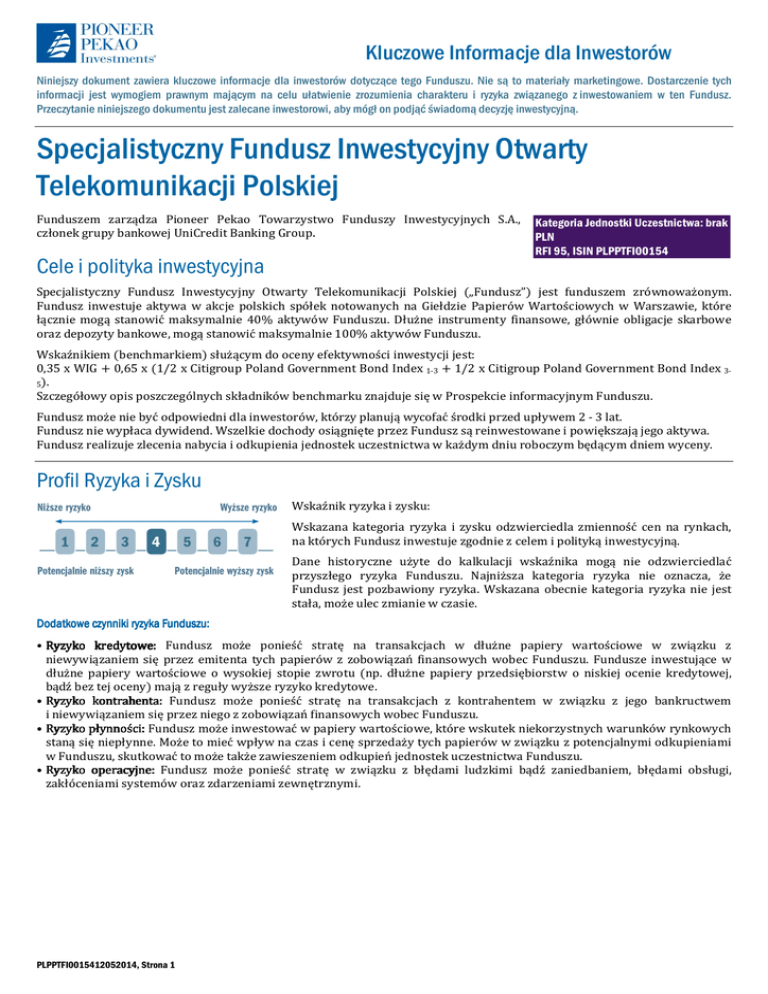 PIONEER PEKAO Investments

Kluczowe Informacje dla Inwestorów

Niniejszy dokument zawiera kluczowe informacje dla inwestorów dotyczące tego Funduszu. Nie są to materiały marketingowe. Dostarczenie tych informacji jest wymogiem prawnym mającym na celu ułatwienie zrozumienia charakteru i ryzyka związanego z inwestowaniem w ten Fundusz. Przeczytanie niniejszego dokumentu jest zalecane inwestorowi, aby mógł on podjąć świadomą decyzję inwestycyjną.

Specjalistyczny Fundusz Inwestycyjny Otwarty Telekomunikacji Polskiej

Funduszem zarządza Pioneer Pekao Towarzystwo Funduszy Inwestycyjnych S.A., członek grupy bankowej UniCredit Banking Group.

Kategoria Jednostki Uczestnictwa: brak
PLN
RFI 95, ISIN PLPPTFI00154

Cele i polityka inwestycyjna

Specjalistyczny Fundusz Inwestycyjny Otwarty Telekomunikacji Polskiej („Fundusz") jest funduszem zrównoważonym. Fundusz inwestuje aktywa w akcje polskich spółek notowanych na Giełdzie Papierów Wartościowych w Warszawie, które łącznie mogą stanowić maksymalnie 40% aktywów Funduszu. Dłużne instrumenty finansowe, głównie obligacje skarbowe oraz depozyty bankowe, mogą stanowić maksymalnie 100% aktywów Funduszu.

Wskaźnikiem (benchmarkiem) służącym do oceny efektywności inwestycji jest:
0,35 x WIG + 0,65 x (1/2 x Citigroup Poland Government Bond Index $_{1-3}$ + 1/2 x Citigroup Poland Government Bond Index $_{3-5}$).
Szczegółowy opis poszczególnych składników benchmarku znajduje się w Prospekcie informacyjnym Funduszu.

Fundusz może nie być odpowiedni dla inwestorów, którzy planują wycofać środki przed upływem 2 - 3 lat.
Fundusz nie wypłaca dywidend. Wszelkie dochody osiągnięte przez Fundusz są reinwestowane i powiększają jego aktywa.
Fundusz realizuje zlecenia nabycia i odkupienia jednostek uczestnictwa w każdym dniu roboczym będącym dniem wyceny.

Profil Ryzyka i Zysku

Niższe ryzyko
Wyższe ryzyko
1 2 3 4 5 6 7
Potencjalnie niższy zysk
Potencjalnie wyższy zysk

Wskaźnik ryzyka i zysku:

Wskazana kategoria ryzyka i zysku odzwierciedla zmienność cen na rynkach, na których Fundusz inwestuje zgodnie z celem i polityką inwestycyjną.

Dane historyczne użyte do kalkulacji wskaźnika mogą nie odzwierciedlać przyszłego ryzyka Funduszu. Najniższa kategoria ryzyka nie oznacza, że Fundusz jest pozbawiony ryzyka. Wskazana obecnie kategoria ryzyka nie jest stała, może ulec zmianie w czasie.

Dodatkowe czynniki ryzyka Funduszu:

• Ryzyko kredytowe: Fundusz może ponieść stratę na transakcjach w dłużne papiery wartościowe w związku z niewywiązaniem się przez emitenta tych papierów z zobowiązań finansowych wobec Funduszu. Fundusze inwestujące w dłużne papiery wartościowe o wysokiej stopie zwrotu (np. dłużne papiery przedsiębiorstw o niskiej ocenie kredytowej, bądź bez tej oceny) mają z reguły wyższe ryzyko kredytowe.
• Ryzyko kontrahenta: Fundusz może ponieść stratę na transakcjach z kontrahentem w związku z jego bankructwem i niewywiązaniem się przez niego z zobowiązań finansowych wobec Funduszu.
• Ryzyko płynności: Fundusz może inwestować w papiery wartościowe, które wskutek niekorzystnych warunków rynkowych staną się niepłynne. Może to mieć wpływ na czas i cenę sprzedaży tych papierów w związku z potencjalnymi odkupieniami w Funduszu, skutkować to może także zawieszeniem odkupień jednostek uczestnictwa Funduszu.
• Ryzyko operacyjne: Fundusz może ponieść stratę w związku z błędami ludzkimi bądź zaniedbaniem, błędami obsługi, zakłóceniami systemów oraz zdarzeniami zewnętrznymi.

PLPPTFI0015412052014, Strona 1